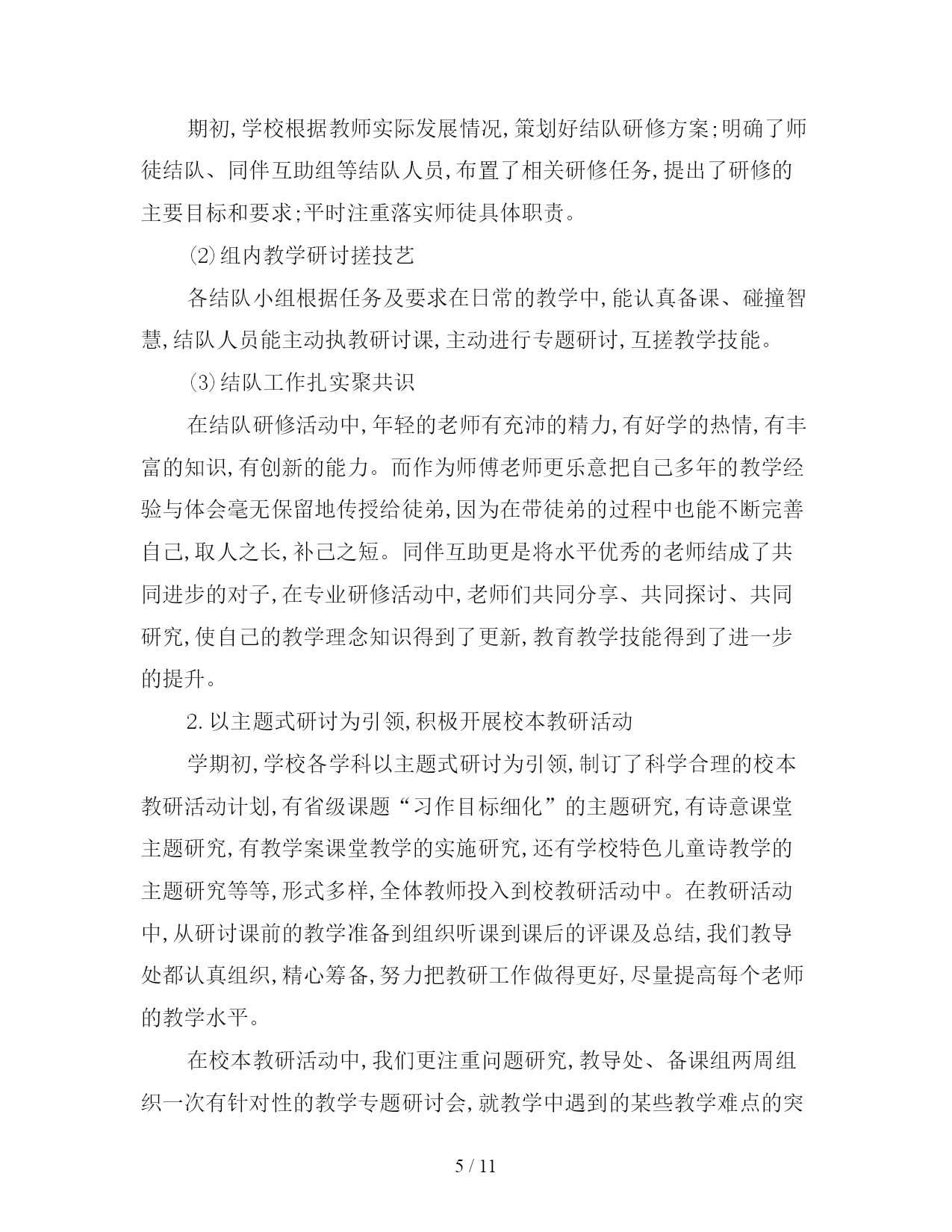 期初,学校根据教师实际发展情况,策划好结队研修方案;明确了师徒结队、同伴互助组等结队人员,布置了相关研修任务,提出了研修的主要目标和要求;平时注重落实师徒具体职责。

⑵组内教学研讨搓技艺

各结队小组根据任务及要求在日常的教学中,能认真备课、碰撞智慧,结队人员能主动执教研讨课,主动进行专题研讨,互搓教学技能。

⑶结队工作扎实聚共识

在结队研修活动中,年轻的老师有充沛的精力,有好学的热情,有丰富的知识,有创新的能力。而作为师傅老师更乐意把自己多年的教学经验与体会毫无保留地传授给徒弟,因为在带徒弟的过程中也能不断完善自己,取人之长,补己之短。同伴互助更是将水平优秀的老师结成了共同进步的对子,在专业研修活动中,老师们共同分享、共同探讨、共同研究,使自己的教学理念知识得到了更新,教育教学技能得到了进一步的提升。

2.以主题式研讨为引领,积极开展校本教研活动

学期初,学校各学科以主题式研讨为引领,制订了科学合理的校本教研活动计划,有省级课题“习作目标细化”的主题研究,有诗意课堂主题研究,有教学案课堂教学的实施研究,还有学校特色儿童诗教学的主题研究等等,形式多样,全体教师投入到校教研活动中。在教研活动中,从研讨课前的教学准备到组织听课到课后的评课及总结,我们教导处都认真组织,精心筹备,努力把教研工作做得更好,尽量提高每个老师的教学水平。

在校本教研活动中,我们更注重问题研究,教导处、备课组两周组织一次有针对性的教学专题研讨会,就教学中遇到的某些教学难点的突

5 / 11